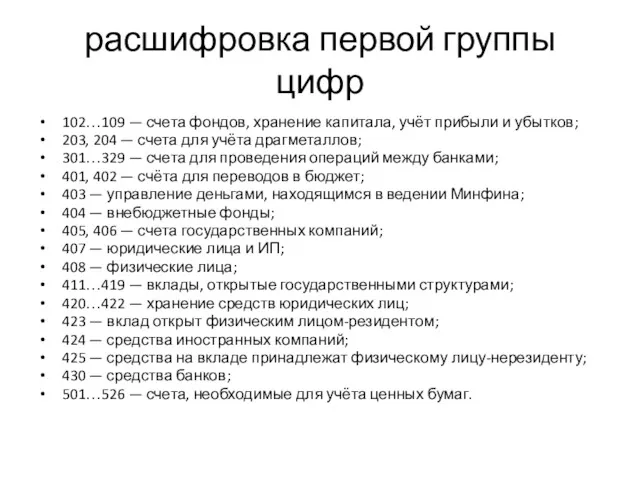 расшифровка первой группы цифр

• 102…109 — счета фондов, хранение капитала, учёт прибыли и убытков;
• 203, 204 — счета для учёта драгметаллов;
• 301…329 — счета для проведения операций между банками;
• 401, 402 — счёта для переводов в бюджет;
• 403 — управление деньгами, находящимся в ведении Минфина;
• 404 — внебюджетные фонды;
• 405, 406 — счета государственных компаний;
• 407 — юридические лица и ИП;
• 408 — физические лица;
• 411…419 — вклады, открытые государственными структурами;
• 420…422 — хранение средств юридических лиц;
• 423 — вклад открыт физическим лицом-резидентом;
• 424 — средства иностранных компаний;
• 425 — средства на вкладе принадлежат физическому лицу-нерезиденту;
• 430 — средства банков;
• 501…526 — счета, необходимые для учёта ценных бумаг.